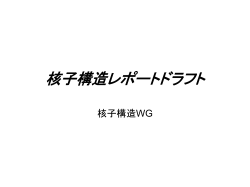 核子構造レポートドラフト

核子構造WG